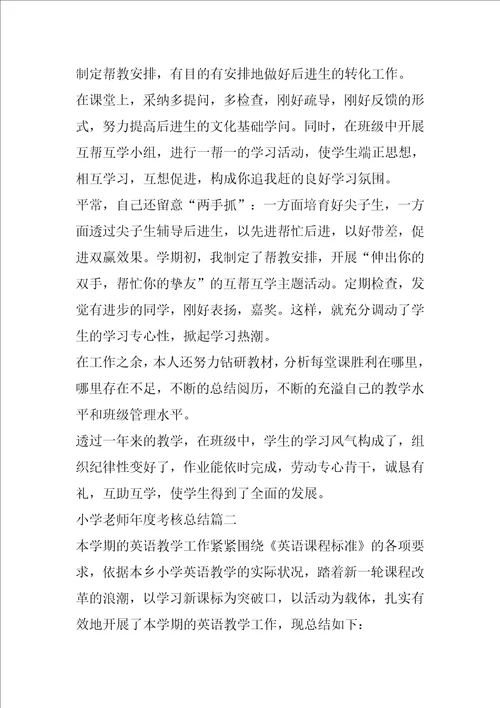 制定帮教安排，有目的有安排地做好后进生的转化工作。

在课堂上，采纳多提问，多检查，刚好疏导，刚好反馈的形式，努力提高后进生的文化基础学问。同时，在班级中开展互帮互学小组，进行一帮一的学习活动，使学生端正思想，相互学习，互想促进，构成你追我赶的良好学习氛围。

平常，自己还留意“两手抓”：一方面培育好尖子生，一方面透过尖子生辅导后进生，以先进帮忙后进，以好带差，促进双赢效果。学期初，我制定了帮教安排，开展“伸出你的双手，帮忙你的挚友”的互帮互学主题活动。定期检查，发觉有进步的同学，刚好表扬，嘉奖。这样，就充分调动了学生的学习专心性，掀起学习热潮。

在工作之余，本人还努力钻研教材，分析每堂课胜利在哪里，哪里存在不足，不断的总结阅历，不断的充溢自己的教学水平和班级管理水平。

透过一年来的教学，在班级中，学生的学习风气构成了，组织纪律性变好了，作业能依时完成，劳动专心肯干，诚恳有礼，互助互学，使学生得到了全面的发展。

小学老师年度考核总结篇二

本学期的英语教学工作紧紧围绕《英语课程标准》的各项要求，依据本乡小学英语教学的实际状况，踏着新一轮课程改革的浪潮，以学习新课标为突破口，以活动为载体，扎实有效地开展了本学期的英语教学工作，现总结如下：